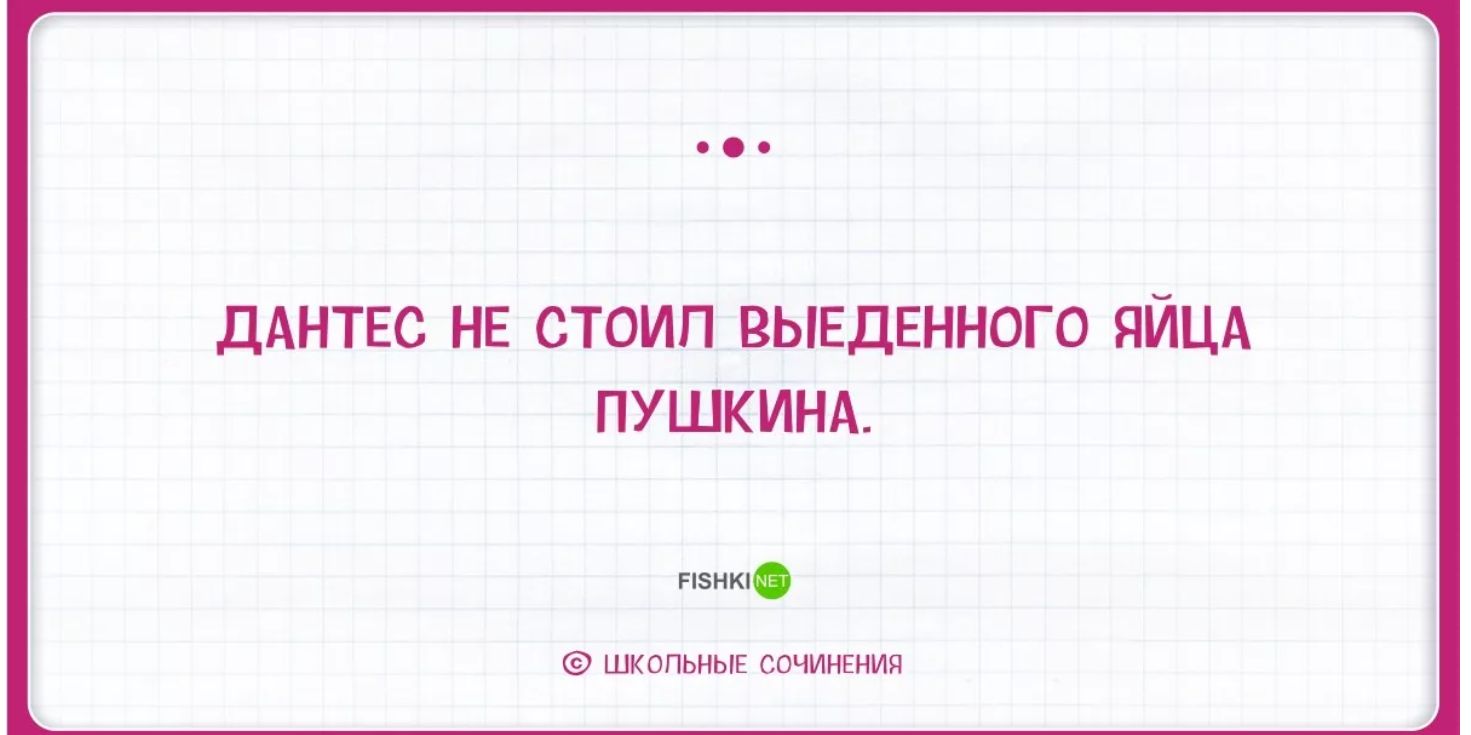 ДАНТЕС НЕ СТОИЛ ВЫЕДЕННОГО ЯЙЦА ПУШКИНА.

FISHKI NET

© ШКОЛЬНЫЕ СОЧИНЕНИЯ